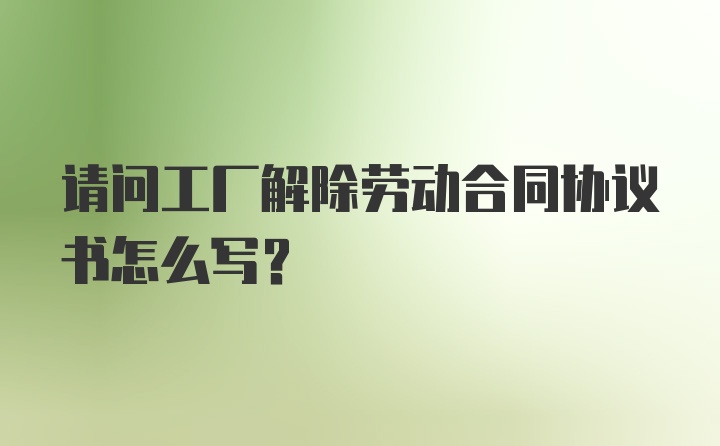 请问工厂解除劳动合同协议书怎么写?